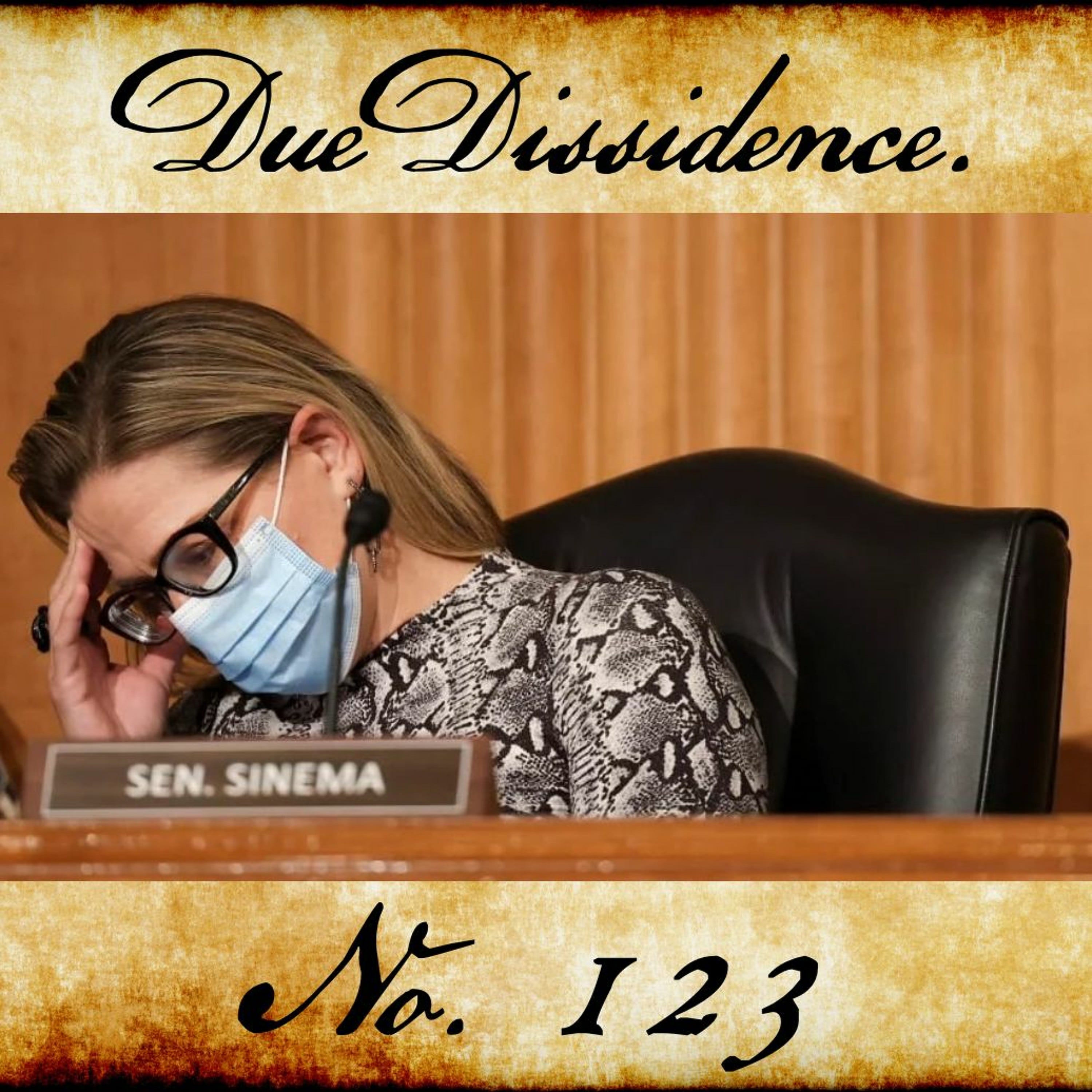 Due Dissidence.

SEN. SINEMA

No. 123